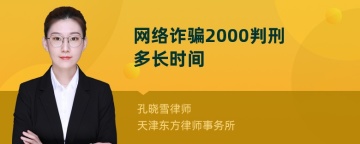 网络诈骗2000判刑多长时间

孔晓雪律师
天津东方律师事务所